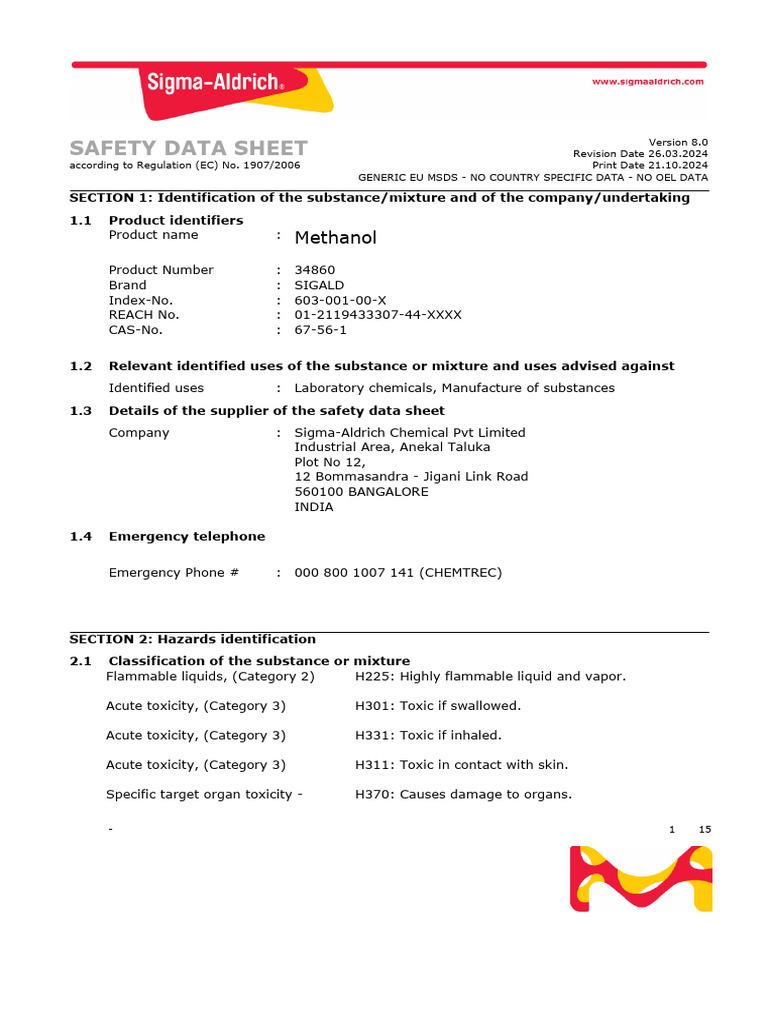 Sigma-Aldrich®

www.sigmaaldrich.com

SAFETY DATA SHEET
according to Regulation (EC) No. 1907/2006

Version 8.0
Revision Date 26.03.2024
Print Date 21.10.2024
GENERIC EU MSDS - NO COUNTRY SPECIFIC DATA - NO OEL DATA

SECTION 1: Identification of the substance/mixture and of the company/undertaking

1.1 Product identifiers
Product name : Methanol

Product Number : 34860
Brand : SIGALD
Index-No. : 603-001-00-X
REACH No. : 01-2119433307-44-XXXX
CAS-No. : 67-56-1

1.2 Relevant identified uses of the substance or mixture and uses advised against
Identified uses : Laboratory chemicals, Manufacture of substances

1.3 Details of the supplier of the safety data sheet
Company : Sigma-Aldrich Chemical Pvt Limited
Industrial Area, Anekal Taluka
Plot No 12,
12 Bommasandra - Jigani Link Road
560100 BANGALORE
INDIA

1.4 Emergency telephone

Emergency Phone # : 000 800 1007 141 (CHEMTREC)

SECTION 2: Hazards identification

2.1 Classification of the substance or mixture
Flammable liquids, (Category 2) H225: Highly flammable liquid and vapor.

Acute toxicity, (Category 3) H301: Toxic if swallowed.

Acute toxicity, (Category 3) H331: Toxic if inhaled.

Acute toxicity, (Category 3) H311: Toxic in contact with skin.

Specific target organ toxicity - H370: Causes damage to organs.

- 1 15